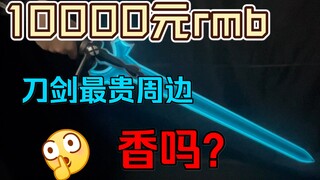 10000元rmb

刀剑最贵周边

香吗?